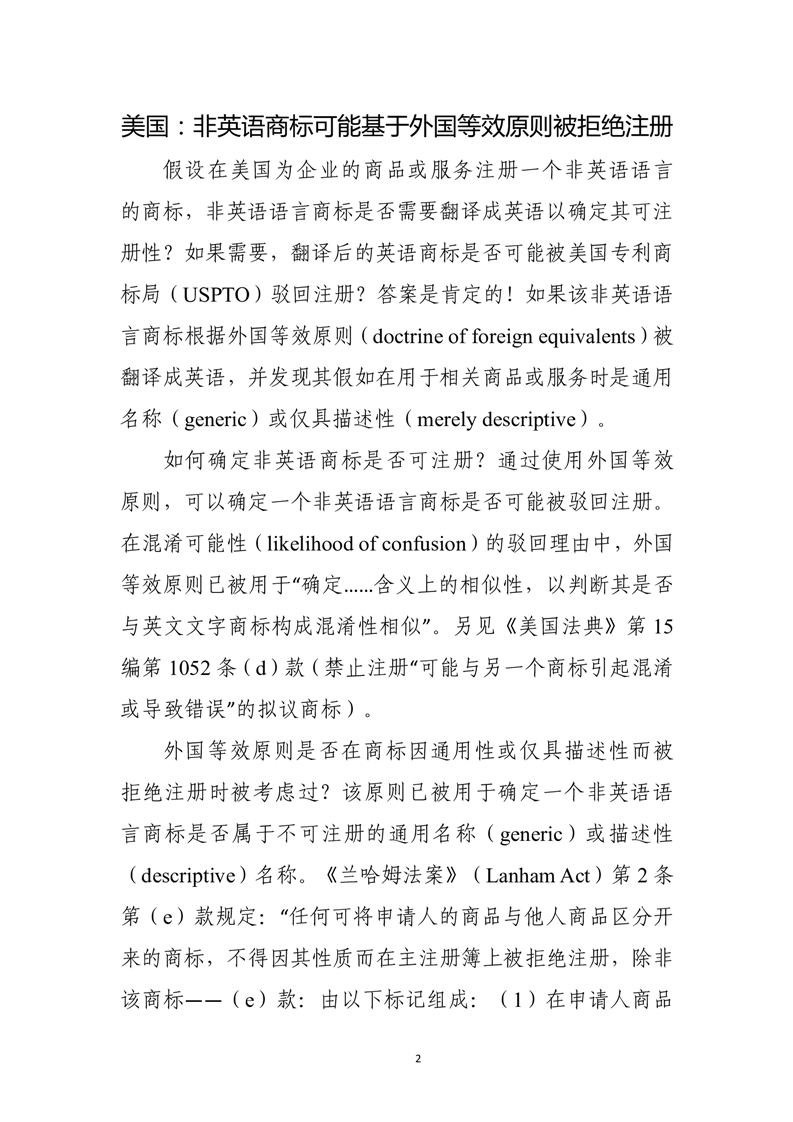 美国：非英语商标可能基于外国等效原则被拒绝注册

假设在美国为企业的商品或服务注册一个非英语语言的商标，非英语语言商标是否需要翻译成英语以确定其可注册性？如果需要，翻译后的英语商标是否可能被美国专利商标局（USPTO）驳回注册？答案是肯定的！如果该非英语语言商标根据外国等效原则（doctrine of foreign equivalents）被翻译成英语，并发现其假如在用于相关商品或服务时是通用名称（generic）或仅具描述性（merely descriptive）。

如何确定非英语商标是否可注册？通过使用外国等效原则，可以确定一个非英语语言商标是否可能被驳回注册。在混淆可能性（likelihood of confusion）的驳回理由中，外国等效原则已被用于“确定……含义上的相似性，以判断其是否与英文文字商标构成混淆性相似”。另见《美国法典》第15编第1052条（d）款（禁止注册“可能与另一个商标引起混淆或导致错误”的拟议商标）。

外国等效原则是否在商标因通用性或仅具描述性而被拒绝注册时被考虑过？该原则已被用于确定一个非英语语言商标是否属于不可注册的通用名称（generic）或描述性（descriptive）名称。《兰哈姆法案》（Lanham Act）第2条第（e）款规定：“任何可将申请人的商品与他人商品区分开来的商标，不得因其性质而在主注册簿上被拒绝注册，除非该商标——（e）款：由以下标记组成：（1）在申请人商品

2